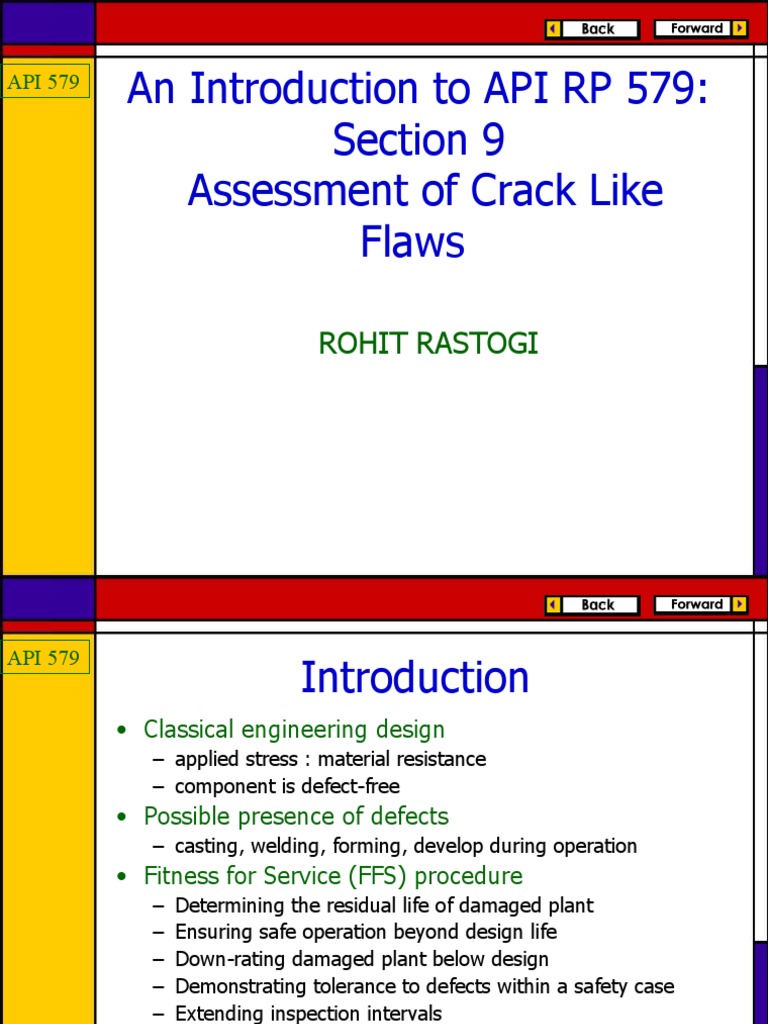 Back
Forward

API 579

An Introduction to API RP 579: Section 9 Assessment of Crack Like Flaws

ROHIT RASTOGI

Back
Forward

API 579

Introduction

• Classical engineering design
– applied stress : material resistance
– component is defect-free
• Possible presence of defects
– casting, welding, forming, develop during operation
• Fitness for Service (FFS) procedure
– Determining the residual life of damaged plant
– Ensuring safe operation beyond design life
– Down-rating damaged plant below design
– Demonstrating tolerance to defects within a safety case
– Extending inspection intervals